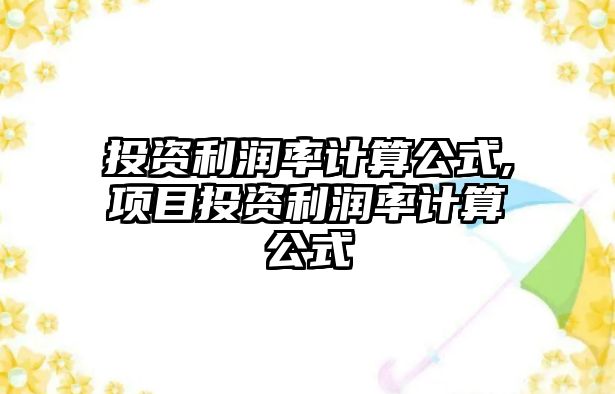 投资利润率计算公式,项目投资利润率计算公式